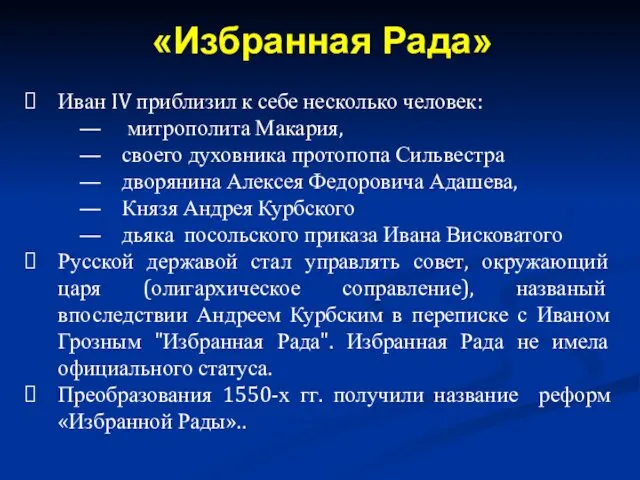 «Избранная Рада»

Иван IV приблизил к себе несколько человек:
— митрополита Макария,
— своего духовника протопопа Сильвестра
— дворянина Алексея Федоровича Адашева,
— Князя Андрея Курбского
— дьяка посольского приказа Ивана Висковатого

Русской державой стал управлять совет, окружающий царя (олигархическое соправление), названый впоследствии Андреем Курбским в переписке с Иваном Грозным "Избранная Рада". Избранная Рада не имела официального статуса.

Преобразования 1550-х гг. получили название реформ «Избранной Рады»..